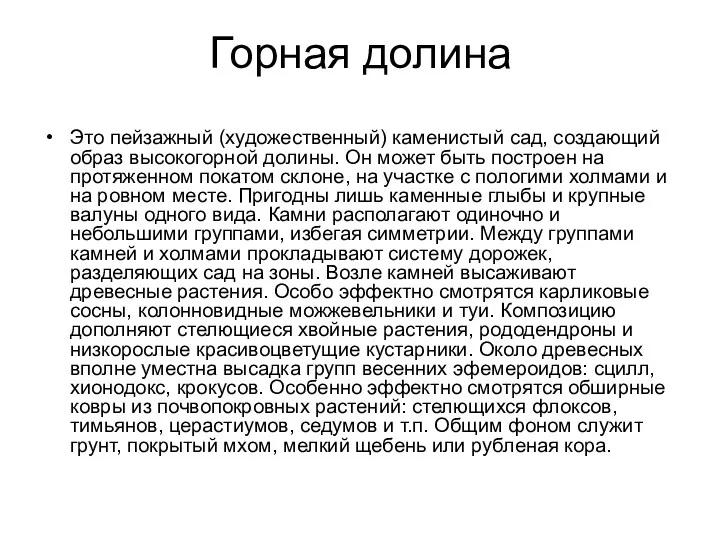 Горная долина

• Это пейзажный (художественный) каменистый сад, создающий образ высокогорной долины. Он может быть построен на протяженном покатом склоне, на участке с пологими холмами и на ровном месте. Пригодны лишь каменные глыбы и крупные валуны одного вида. Камни располагают одиночно и небольшими группами, избегая симметрии. Между группами камней и холмами прокладывают систему дорожек, разделяющих сад на зоны. Возле камней высаживают древесные растения. Особо эффектно смотрятся карликовые сосны, колонновидные можжевельники и туи. Композицию дополняют стелющиеся хвойные растения, рододендроны и низкорослые красивоцветущие кустарники. Около древесных вполне уместна высадка групп весенних эфемероидов: сцилл, хионодокс, крокусов. Особенно эффектно смотрятся обширные ковры из почвопокровных растений: стелющихся флоксов, тимьянов, церастиумов, седумов и т.п. Общим фоном служит грунт, покрытый мхом, мелкий щебень или рубленая кора.